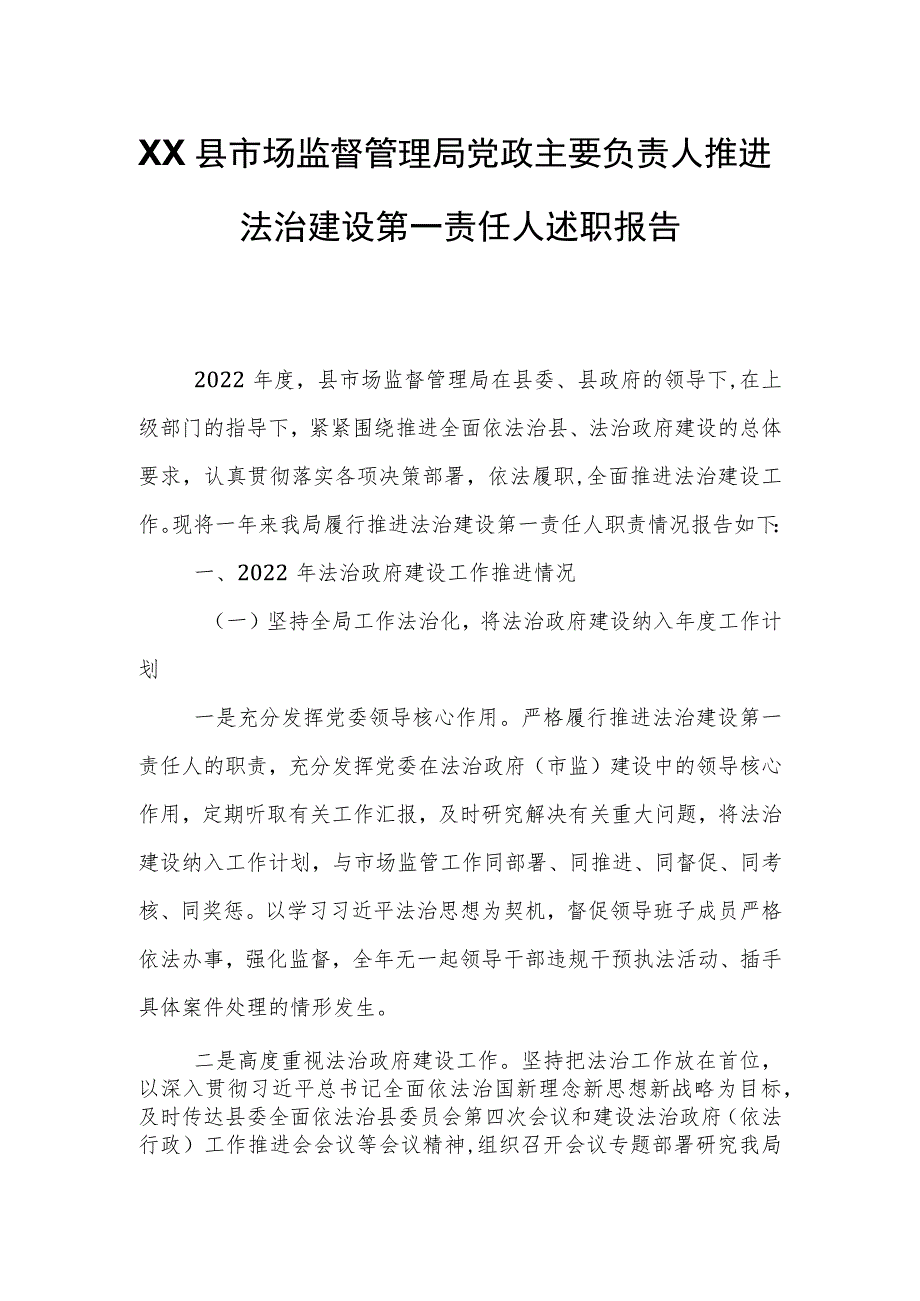 XX县市场监督管理局党政主要负责人推进法治建设第一责任人述职报告

2022年度，县市场监督管理局在县委、县政府的领导下,在上级部门的指导下，紧紧围绕推进全面依法治县、法治政府建设的总体要求，认真贯彻落实各项决策部署，依法履职,全面推进法治建设工作。现将一年来我局履行推进法治建设第一责任人职责情况报告如下:

一、2022年法治政府建设工作推进情况

（一）坚持全局工作法治化，将法治政府建设纳入年度工作计划

一是充分发挥党委领导核心作用。严格履行推进法治建设第一责任人的职责，充分发挥党委在法治政府（市监）建设中的领导核心作用，定期听取有关工作汇报，及时研究解决有关重大问题，将法治建设纳入工作计划，与市场监管工作同部署、同推进、同督促、同考核、同奖惩。以学习习近平法治思想为契机，督促领导班子成员严格依法办事，强化监督，全年无一起领导干部违规干预执法活动、插手具体案件处理的情形发生。

二是高度重视法治政府建设工作。坚持把法治工作放在首位，以深入贯彻习近平总书记全面依法治国新理念新思想新战略为目标，及时传达县委全面依法治县委员会第四次会议和建设法治政府（依法行政）工作推进会会议等会议精神,组织召开会议专题部署研究我局